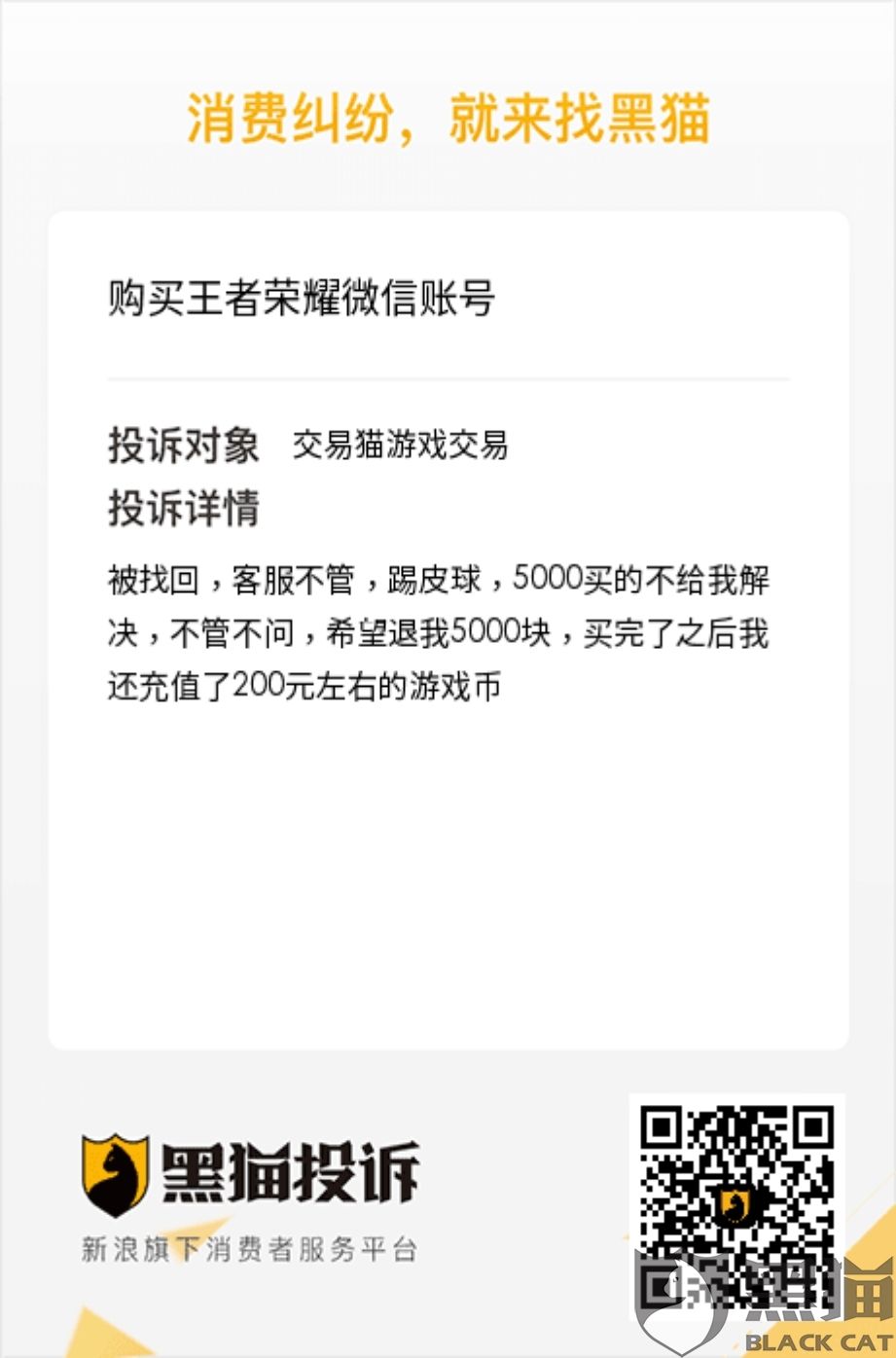 消费纠纷，就来找黑猫

购买王者荣耀微信账号

投诉对象 交易猫游戏交易
投诉详情

被找回，客服不管，踢皮球，5000买的不给我解决，不管不问，希望退我5000块，买完了之后我还充值了200元左右的游戏币

黑猫投诉
新浪旗下消费者服务平台

黑猫
BLACK CAT